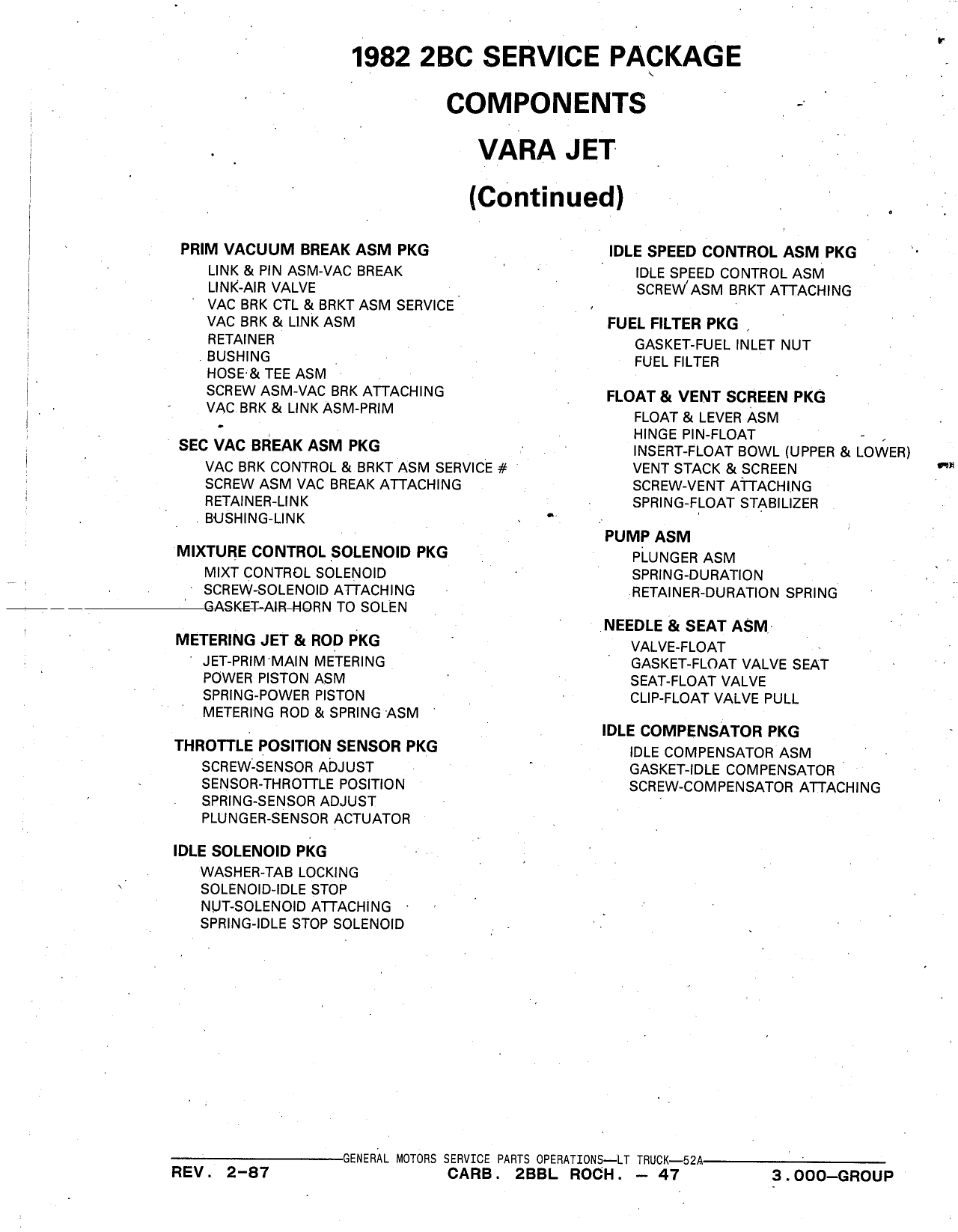 1982 2BC SERVICE PACKAGE
COMPONENTS
VARA JET
(Continued)

PRIM VACUUM BREAK ASM PKG
LINK & PIN ASM-VAC BREAK
LINK-AIR VALVE
VAC BRK CTL & BRKT ASM SERVICE
VAC BRK & LINK ASM
RETAINER
BUSHING
HOSE & TEE ASM
SCREW ASM-VAC BRK ATTACHING
VAC BRK & LINK ASM-PRIM

SEC VAC BREAK ASM PKG
VAC BRK CONTROL & BRKT ASM SERVICE #
SCREW ASM VAC BREAK ATTACHING
RETAINER-LINK
BUSHING-LINK

MIXTURE CONTROL SOLENOID PKG
MIXT CONTROL SOLENOID
SCREW-SOLENOID ATTACHING
GASKET-AIR HORN TO SOLEN

METERING JET & ROD PKG
JET-PRIM MAIN METERING
POWER PISTON ASM
SPRING-POWER PISTON
METERING ROD & SPRING ASM

THROTTLE POSITION SENSOR PKG
SCREW-SENSOR ADJUST
SENSOR-THROTTLE POSITION
SPRING-SENSOR ADJUST
PLUNGER-SENSOR ACTUATOR

IDLE SOLENOID PKG
WASHER-TAB LOCKING
SOLENOID-IDLE STOP
NUT-SOLENOID ATTACHING
SPRING-IDLE STOP SOLENOID

IDLE SPEED CONTROL ASM PKG
IDLE SPEED CONTROL ASM
SCREW ASM BRKT ATTACHING

FUEL FILTER PKG
GASKET-FUEL INLET NUT
FUEL FILTER

FLOAT & VENT SCREEN PKG
FLOAT & LEVER ASM
HINGE PIN-FLOAT
INSERT-FLOAT BOWL (UPPER & LOWER)
VENT STACK & SCREEN
SCREW-VENT ATTACHING
SPRING-FLOAT STABILIZER

PUMP ASM
PLUNGER ASM
SPRING-DURATION
RETAINER-DURATION SPRING

NEEDLE & SEAT ASM
VALVE-FLOAT
GASKET-FLOAT VALVE SEAT
SEAT-FLOAT VALVE
CLIP-FLOAT VALVE PULL

IDLE COMPENSATOR PKG
IDLE COMPENSATOR ASM
GASKET-IDLE COMPENSATOR
SCREW-COMPENSATOR ATTACHING

GENERAL MOTORS SERVICE PARTS OPERATIONS—LT TRUCK—52A
REV. 2-87 CARB. 2BBL ROCH. — 47 3.000—GROUP